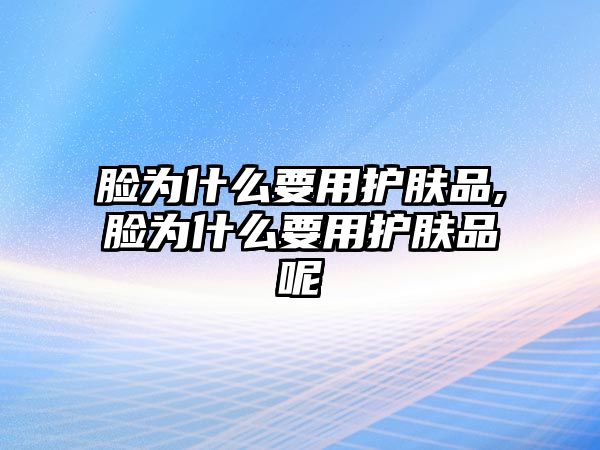 脸为什么要用护肤品,脸为什么要用护肤品呢